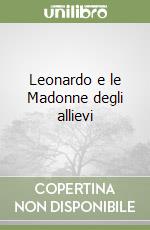 unilibro

Leonardo e le Madonne degli allievi

COPERTINA NON DISPONIBILE